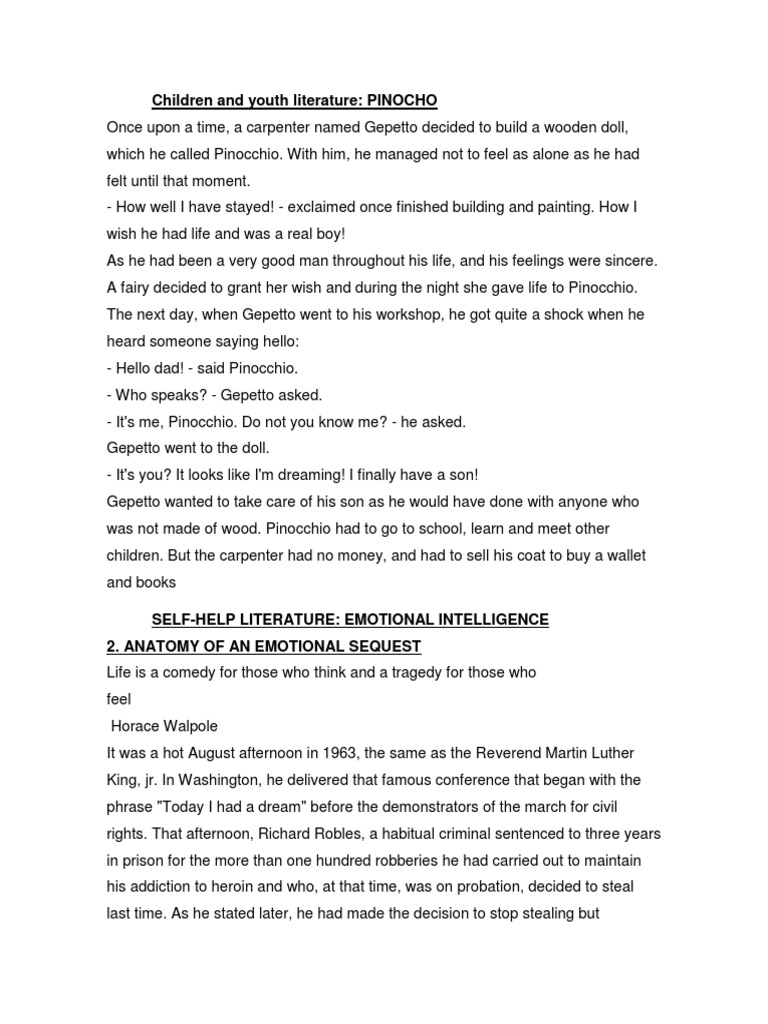 Children and youth literature: PINOCHO

Once upon a time, a carpenter named Gepetto decided to build a wooden doll, which he called Pinocchio. With him, he managed not to feel as alone as he had felt until that moment.

- How well I have stayed! - exclaimed once finished building and painting. How I wish he had life and was a real boy!

As he had been a very good man throughout his life, and his feelings were sincere. A fairy decided to grant her wish and during the night she gave life to Pinocchio.

The next day, when Gepetto went to his workshop, he got quite a shock when he heard someone saying hello:

- Hello dad! - said Pinocchio.

- Who speaks? - Gepetto asked.

- It's me, Pinocchio. Do not you know me? - he asked.

Gepetto went to the doll.

- It's you? It looks like I'm dreaming! I finally have a son!

Gepetto wanted to take care of his son as he would have done with anyone who was not made of wood. Pinocchio had to go to school, learn and meet other children. But the carpenter had no money, and had to sell his coat to buy a wallet and books

SELF-HELP LITERATURE: EMOTIONAL INTELLIGENCE

2. ANATOMY OF AN EMOTIONAL SEQUEST

Life is a comedy for those who think and a tragedy for those who feel

Horace Walpole

It was a hot August afternoon in 1963, the same as the Reverend Martin Luther King, jr. In Washington, he delivered that famous conference that began with the phrase "Today I had a dream" before the demonstrators of the march for civil rights. That afternoon, Richard Robles, a habitual criminal sentenced to three years in prison for the more than one hundred robberies he had carried out to maintain his addiction to heroin and who, at that time, was on probation, decided to steal last time. As he stated later, he had made the decision to stop stealing but